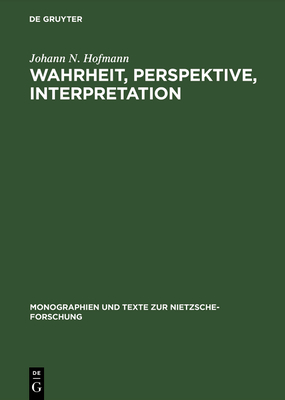 DE GRUYTER

Johann N. Hofmann

WAHRHEIT, PERSPEKTIVE, INTERPRETATION

MONOGRAPHIEN UND TEXTE ZUR NIETZSCHE-FORSCHUNG

DE
G